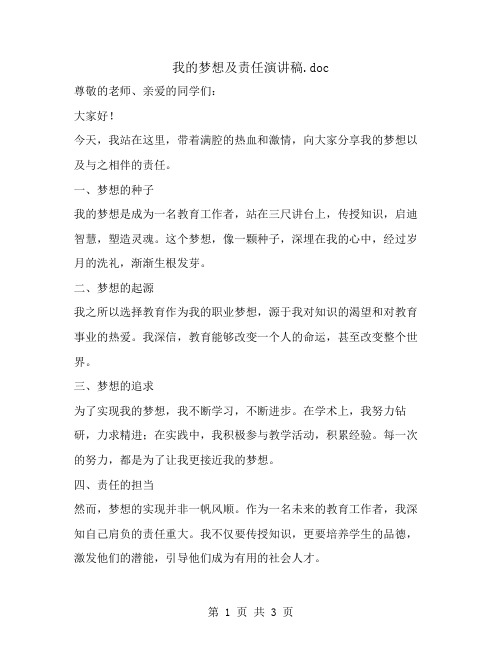 我的梦想及责任演讲稿.doc

尊敬的老师、亲爱的同学们：

大家好！

今天，我站在这里，带着满腔的热血和激情，向大家分享我的梦想以及与之相伴的责任。

一、梦想的种子

我的梦想是成为一名教育工作者，站在三尺讲台上，传授知识，启迪智慧，塑造灵魂。这个梦想，像一颗种子，深埋在我的心中，经过岁月的洗礼，渐渐生根发芽。

二、梦想的起源

我之所以选择教育作为我的职业梦想，源于我对知识的渴望和对教育事业的热爱。我深信，教育能够改变一个人的命运，甚至改变整个世界。

三、梦想的追求

为了实现我的梦想，我不断学习，不断进步。在学术上，我努力钻研，力求精进；在实践中，我积极参与教学活动，积累经验。每一次的努力，都是为了让我更接近我的梦想。

四、责任的担当

然而，梦想的实现并非一帆风顺。作为一名未来的教育工作者，我深知自己肩负的责任重大。我不仅要传授知识，更要培养学生的品德，激发他们的潜能，引导他们成为有用的社会人才。

第 1 页 共 3 页